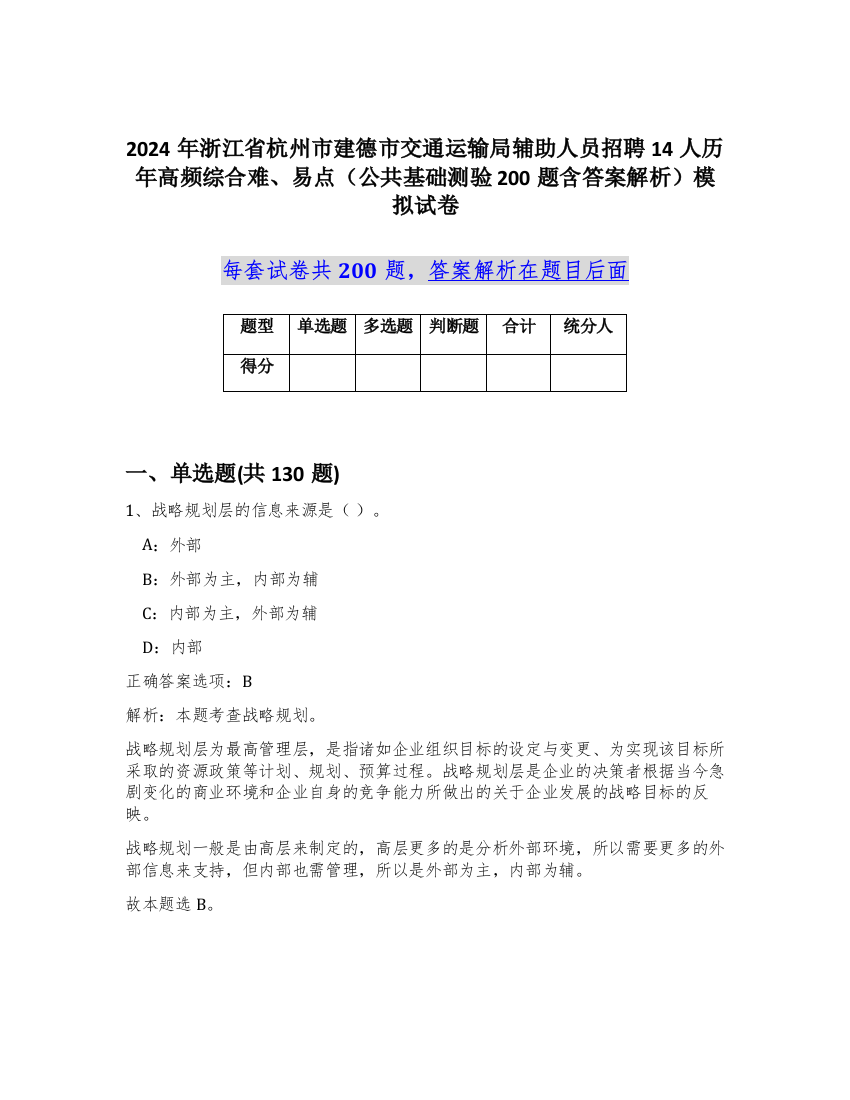 2024 年浙江省杭州市建德市交通运输局辅助人员招聘 14 人历年高频综合难、易点（公共基础测验 200 题含答案解析）模拟试卷

每套试卷共 200 题，答案解析在题目后面

| 题型 | 单选题 | 多选题 | 判断题 | 合计 | 统分人 |
|---|---|---|---|---|---|
| 得分 | | | | | |

一、单选题(共 130 题)

1、战略规划层的信息来源是（ ）。

A：外部

B：外部为主，内部为辅

C：内部为主，外部为辅

D：内部

正确答案选项：B

解析：本题考查战略规划。

战略规划层为最高管理层，是指诸如企业组织目标的设定与变更、为实现该目标所采取的资源政策等计划、规划、预算过程。战略规划层是企业的决策者根据当今急剧变化的商业环境和企业自身的竞争能力所做出的关于企业发展的战略目标的反映。

战略规划一般是由高层来制定的，高层更多的是分析外部环境，所以需要更多的外部信息来支持，但内部也需管理，所以是外部为主，内部为辅。

故本题选 B。